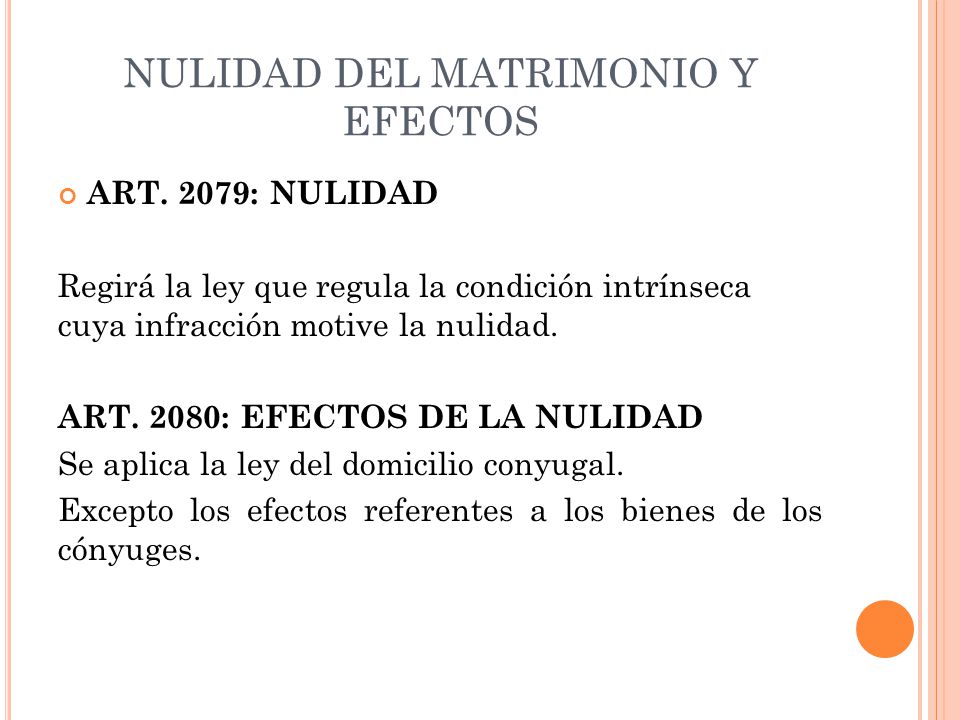 NULIDAD DEL MATRIMONIO Y EFECTOS

ART. 2079: NULIDAD

Regirá la ley que regula la condición intrínseca cuya infracción motive la nulidad.

ART. 2080: EFECTOS DE LA NULIDAD

Se aplica la ley del domicilio conyugal.

Excepto los efectos referentes a los bienes de los cónyuges.